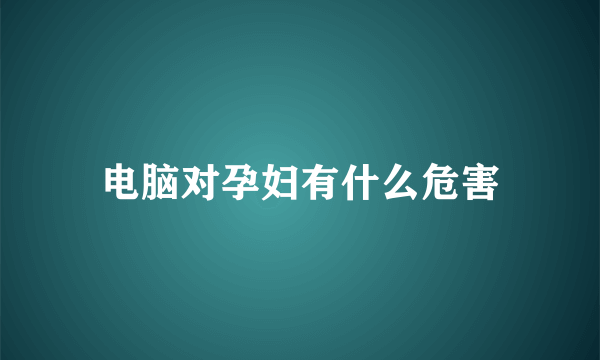 电脑对孕妇有什么危害